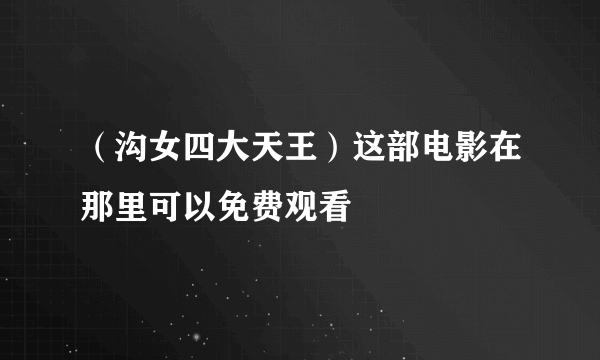 （沟女四大天王）这部电影在那里可以免费观看